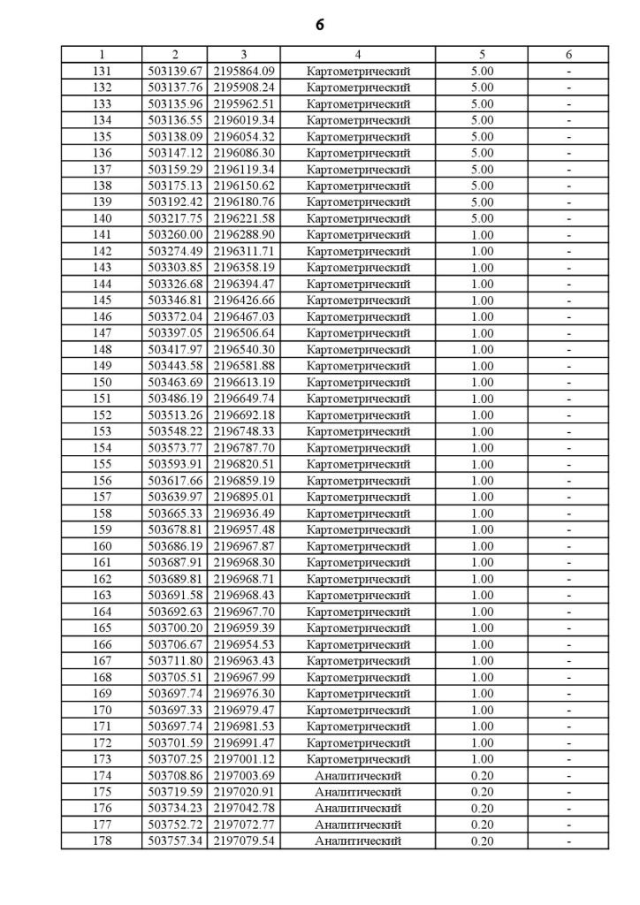 6

| 1 | 2 | 3 | 4 | 5 | 6 |
|---|---|---|---|---|---|
| 131 | 503139.67 | 2195864.09 | Картометрический | 5.00 | - |
| 132 | 503137.76 | 2195908.24 | Картометрический | 5.00 | - |
| 133 | 503135.96 | 2195962.51 | Картометрический | 5.00 | - |
| 134 | 503136.55 | 2196019.34 | Картометрический | 5.00 | - |
| 135 | 503138.09 | 2196054.32 | Картометрический | 5.00 | - |
| 136 | 503147.12 | 2196086.30 | Картометрический | 5.00 | - |
| 137 | 503159.29 | 2196119.34 | Картометрический | 5.00 | - |
| 138 | 503175.13 | 2196150.62 | Картометрический | 5.00 | - |
| 139 | 503192.42 | 2196180.76 | Картометрический | 5.00 | - |
| 140 | 503217.75 | 2196221.58 | Картометрический | 5.00 | - |
| 141 | 503260.00 | 2196288.90 | Картометрический | 1.00 | - |
| 142 | 503274.49 | 2196311.71 | Картометрический | 1.00 | - |
| 143 | 503303.85 | 2196358.19 | Картометрический | 1.00 | - |
| 144 | 503326.68 | 2196394.47 | Картометрический | 1.00 | - |
| 145 | 503346.81 | 2196426.66 | Картометрический | 1.00 | - |
| 146 | 503372.04 | 2196467.03 | Картометрический | 1.00 | - |
| 147 | 503397.05 | 2196506.64 | Картометрический | 1.00 | - |
| 148 | 503417.97 | 2196540.30 | Картометрический | 1.00 | - |
| 149 | 503443.58 | 2196581.88 | Картометрический | 1.00 | - |
| 150 | 503463.69 | 2196613.19 | Картометрический | 1.00 | - |
| 151 | 503486.19 | 2196649.74 | Картометрический | 1.00 | - |
| 152 | 503513.26 | 2196692.18 | Картометрический | 1.00 | - |
| 153 | 503548.22 | 2196748.33 | Картометрический | 1.00 | - |
| 154 | 503573.77 | 2196787.70 | Картометрический | 1.00 | - |
| 155 | 503593.91 | 2196820.51 | Картометрический | 1.00 | - |
| 156 | 503617.66 | 2196859.19 | Картометрический | 1.00 | - |
| 157 | 503639.97 | 2196895.01 | Картометрический | 1.00 | - |
| 158 | 503665.33 | 2196936.49 | Картометрический | 1.00 | - |
| 159 | 503678.81 | 2196957.48 | Картометрический | 1.00 | - |
| 160 | 503686.19 | 2196967.87 | Картометрический | 1.00 | - |
| 161 | 503687.91 | 2196968.30 | Картометрический | 1.00 | - |
| 162 | 503689.81 | 2196968.71 | Картометрический | 1.00 | - |
| 163 | 503691.58 | 2196968.43 | Картометрический | 1.00 | - |
| 164 | 503692.63 | 2196967.70 | Картометрический | 1.00 | - |
| 165 | 503700.20 | 2196959.39 | Картометрический | 1.00 | - |
| 166 | 503706.67 | 2196954.53 | Картометрический | 1.00 | - |
| 167 | 503711.80 | 2196963.43 | Картометрический | 1.00 | - |
| 168 | 503705.51 | 2196967.99 | Картометрический | 1.00 | - |
| 169 | 503697.74 | 2196976.30 | Картометрический | 1.00 | - |
| 170 | 503697.33 | 2196979.47 | Картометрический | 1.00 | - |
| 171 | 503697.74 | 2196981.53 | Картометрический | 1.00 | - |
| 172 | 503701.59 | 2196991.47 | Картометрический | 1.00 | - |
| 173 | 503707.25 | 2197001.12 | Картометрический | 1.00 | - |
| 174 | 503708.86 | 2197003.69 | Аналитический | 0.20 | - |
| 175 | 503719.59 | 2197020.91 | Аналитический | 0.20 | - |
| 176 | 503734.23 | 2197042.78 | Аналитический | 0.20 | - |
| 177 | 503752.72 | 2197072.77 | Аналитический | 0.20 | - |
| 178 | 503757.34 | 2197079.54 | Аналитический | 0.20 | - |